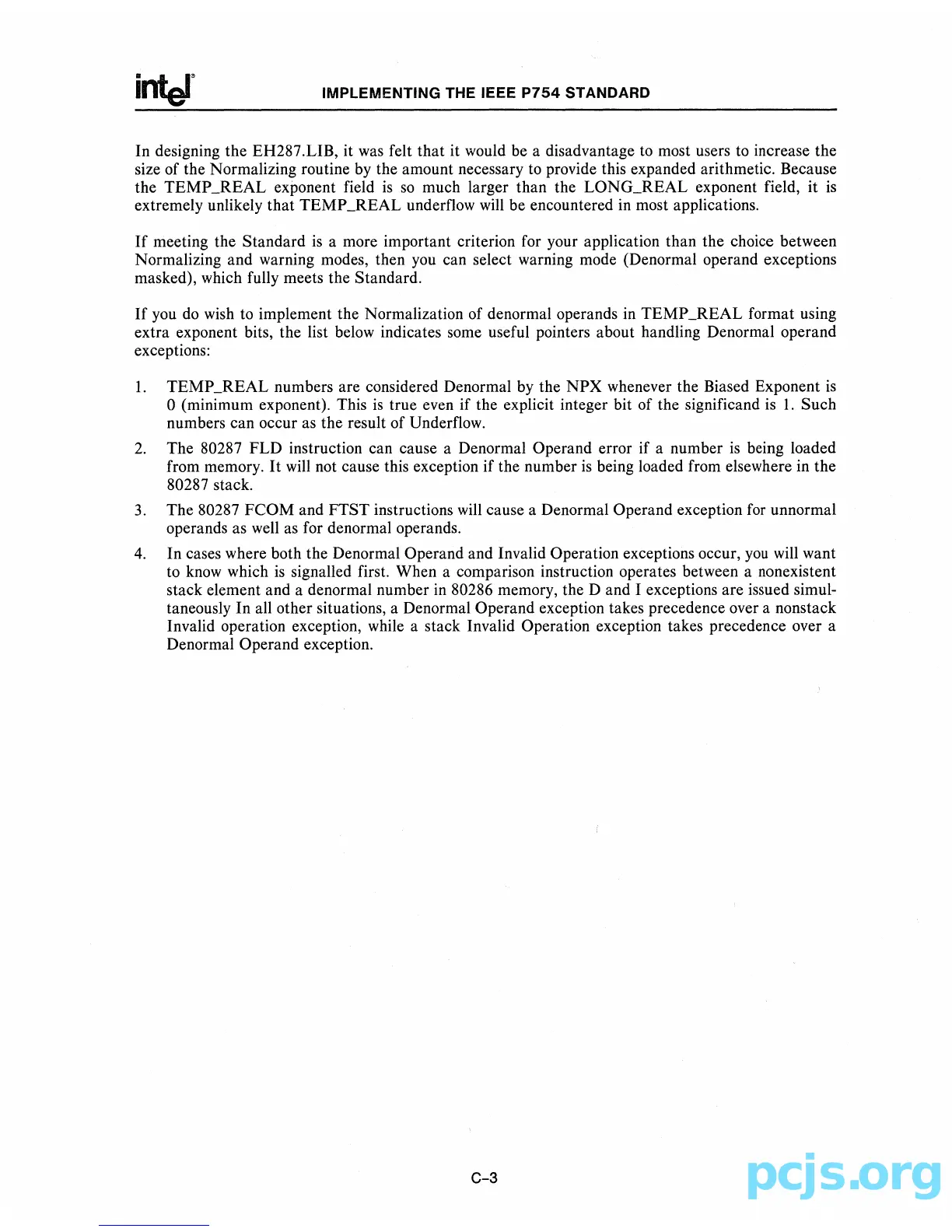 intel

IMPLEMENTING THE IEEE P754 STANDARD

In designing the EH287.LIB, it was felt that it would be a disadvantage to most users to increase the size of the Normalizing routine by the amount necessary to provide this expanded arithmetic. Because the TEMP_REAL exponent field is so much larger than the LONG_REAL exponent field, it is extremely unlikely that TEMP_REAL underflow will be encountered in most applications.

If meeting the Standard is a more important criterion for your application than the choice between Normalizing and warning modes, then you can select warning mode (Denormal operand exceptions masked), which fully meets the Standard.

If you do wish to implement the Normalization of denormal operands in TEMP_REAL format using extra exponent bits, the list below indicates some useful pointers about handling Denormal operand exceptions:

1. TEMP_REAL numbers are considered Denormal by the NPX whenever the Biased Exponent is 0 (minimum exponent). This is true even if the explicit integer bit of the significand is 1. Such numbers can occur as the result of Underflow.

2. The 80287 FLD instruction can cause a Denormal Operand error if a number is being loaded from memory. It will not cause this exception if the number is being loaded from elsewhere in the 80287 stack.

3. The 80287 FCOM and FTST instructions will cause a Denormal Operand exception for unnormal operands as well as for denormal operands.

4. In cases where both the Denormal Operand and Invalid Operation exceptions occur, you will want to know which is signalled first. When a comparison instruction operates between a nonexistent stack element and a denormal number in 80286 memory, the D and I exceptions are issued simultaneously In all other situations, a Denormal Operand exception takes precedence over a nonstack Invalid operation exception, while a stack Invalid Operation exception takes precedence over a Denormal Operand exception.

C-3

pcjs.org